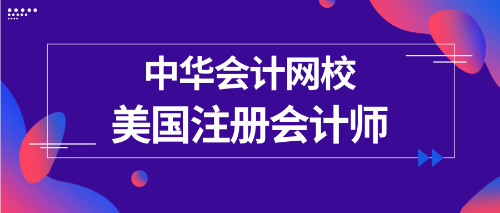 中华会计网校
美国注册会计师